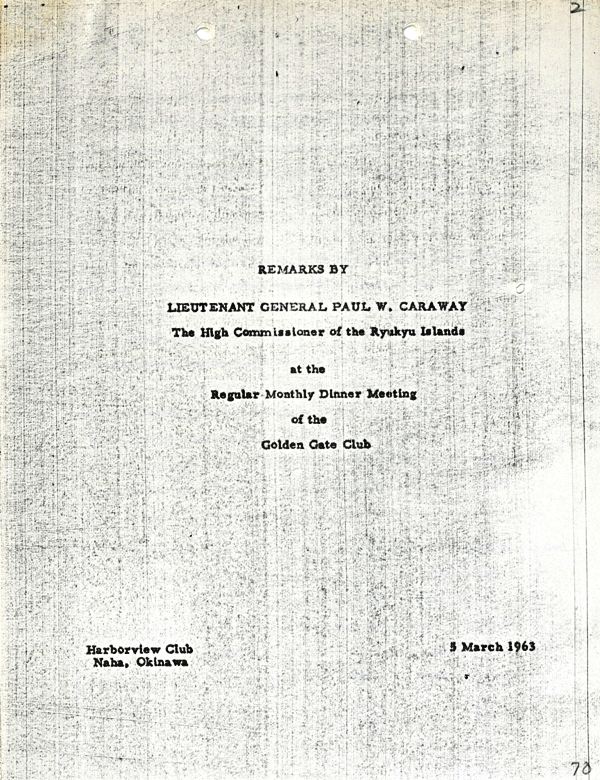 2

REMARKS BY

LIEUTENANT GENERAL PAUL W. CARAWAY

The High Commissioner of the Ryukyu Islands

at the

Regular Monthly Dinner Meeting

of the

Golden Gate Club

Harborview Club
Naha, Okinawa

5 March 1963

70